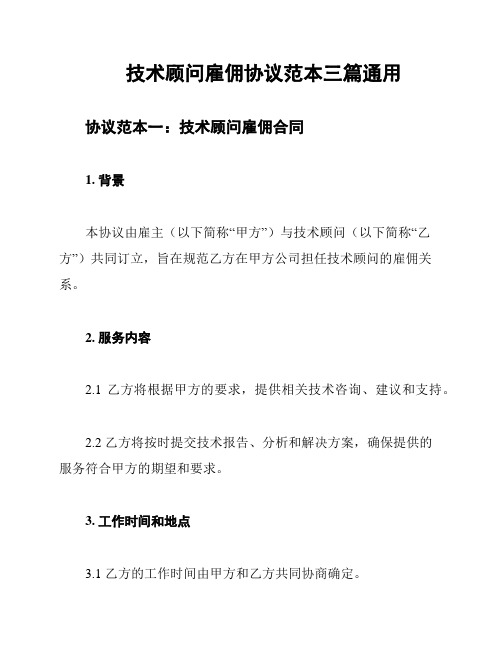 技术顾问雇佣协议范本三篇通用

协议范本一：技术顾问雇佣合同

1. 背景

本协议由雇主（以下简称“甲方”）与技术顾问（以下简称“乙方”）共同订立，旨在规范乙方在甲方公司担任技术顾问的雇佣关系。

2. 服务内容

2.1 乙方将根据甲方的要求，提供相关技术咨询、建议和支持。

2.2 乙方将按时提交技术报告、分析和解决方案，确保提供的服务符合甲方的期望和要求。

3. 工作时间和地点

3.1 乙方的工作时间由甲方和乙方共同协商确定。